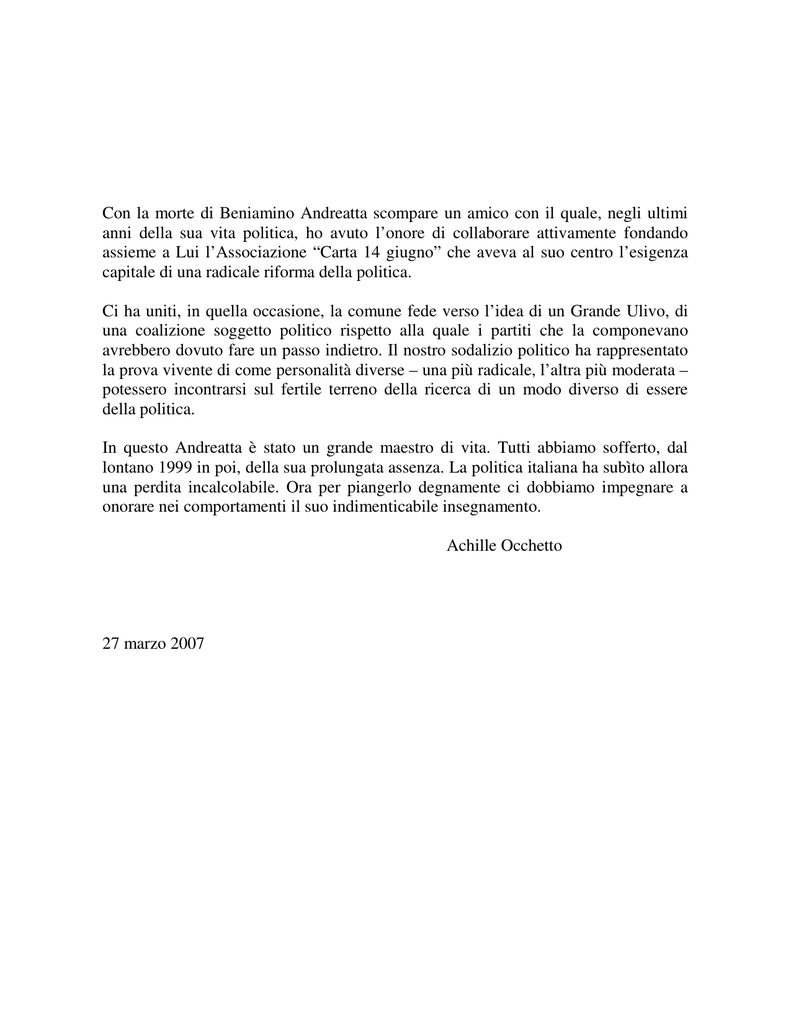 Con la morte di Beniamino Andreatta scompare un amico con il quale, negli ultimi anni della sua vita politica, ho avuto l’onore di collaborare attivamente fondando assieme a Lui l’Associazione “Carta 14 giugno” che aveva al suo centro l’esigenza capitale di una radicale riforma della politica.

Ci ha uniti, in quella occasione, la comune fede verso l’idea di un Grande Ulivo, di una coalizione soggetto politico rispetto alla quale i partiti che la componevano avrebbero dovuto fare un passo indietro. Il nostro sodalizio politico ha rappresentato la prova vivente di come personalità diverse – una più radicale, l’altra più moderata – potessero incontrarsi sul fertile terreno della ricerca di un modo diverso di essere della politica.

In questo Andreatta è stato un grande maestro di vita. Tutti abbiamo sofferto, dal lontano 1999 in poi, della sua prolungata assenza. La politica italiana ha subìto allora una perdita incalcolabile. Ora per piangerlo degnamente ci dobbiamo impegnare a onorare nei comportamenti il suo indimenticabile insegnamento.

Achille Occhetto

27 marzo 2007